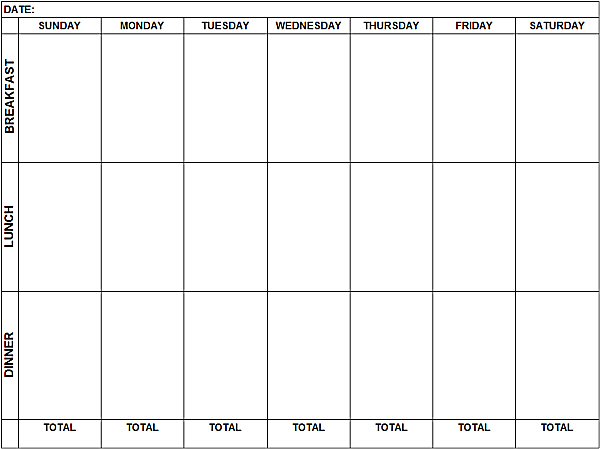 DATE:

| | SUNDAY | MONDAY | TUESDAY | WEDNESDAY | THURSDAY | FRIDAY | SATURDAY |
|---|---|---|---|---|---|---|---|
| BREAKFAST | | | | | | | |
| LUNCH | | | | | | | |
| DINNER | | | | | | | |
| | TOTAL | TOTAL | TOTAL | TOTAL | TOTAL | TOTAL | TOTAL |